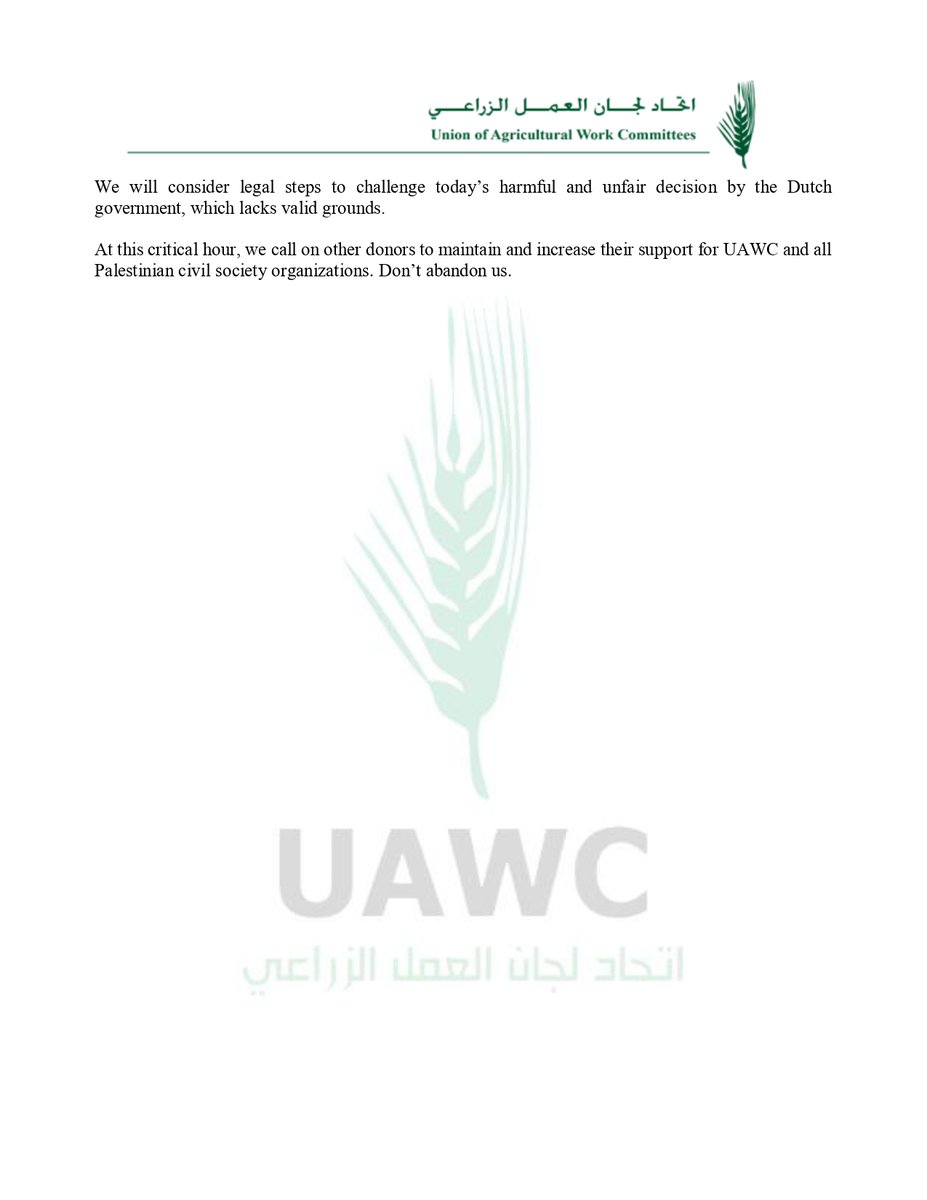 اتحاد لجان العمل الزراعي
Union of Agricultural Work Committees

We will consider legal steps to challenge today's harmful and unfair decision by the Dutch government, which lacks valid grounds.

At this critical hour, we call on other donors to maintain and increase their support for UAWC and all Palestinian civil society organizations. Don't abandon us.

UAWC
اتحاد لجان العمل الزراعي